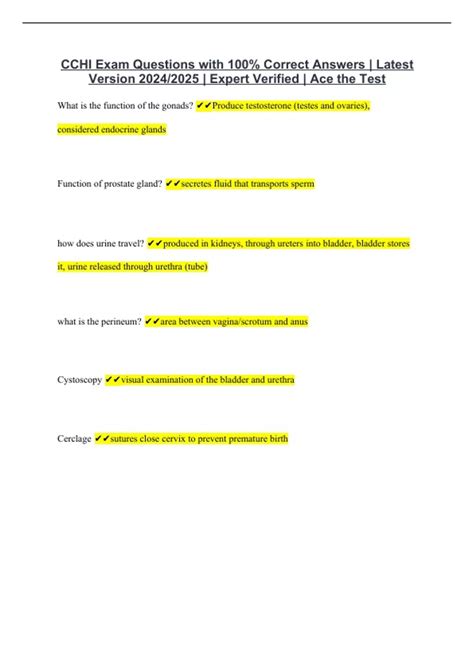 CCHI Exam Questions with 100% Correct Answers | Latest Version 2024/2025 | Expert Verified | Ace the Test

What is the function of the gonads? ✔✔Produce testosterone (testes and ovaries), considered endocrine glands

Function of prostate gland? ✔✔secretes fluid that transports sperm

how does urine travel? ✔✔produced in kidneys, through ureters into bladder, bladder stores it, urine released through urethra (tube)

what is the perineum? ✔✔area between vagina/scrotum and anus

Cystoscopy ✔✔visual examination of the bladder and urethra

Cerclage ✔✔sutures close cervix to prevent premature birth